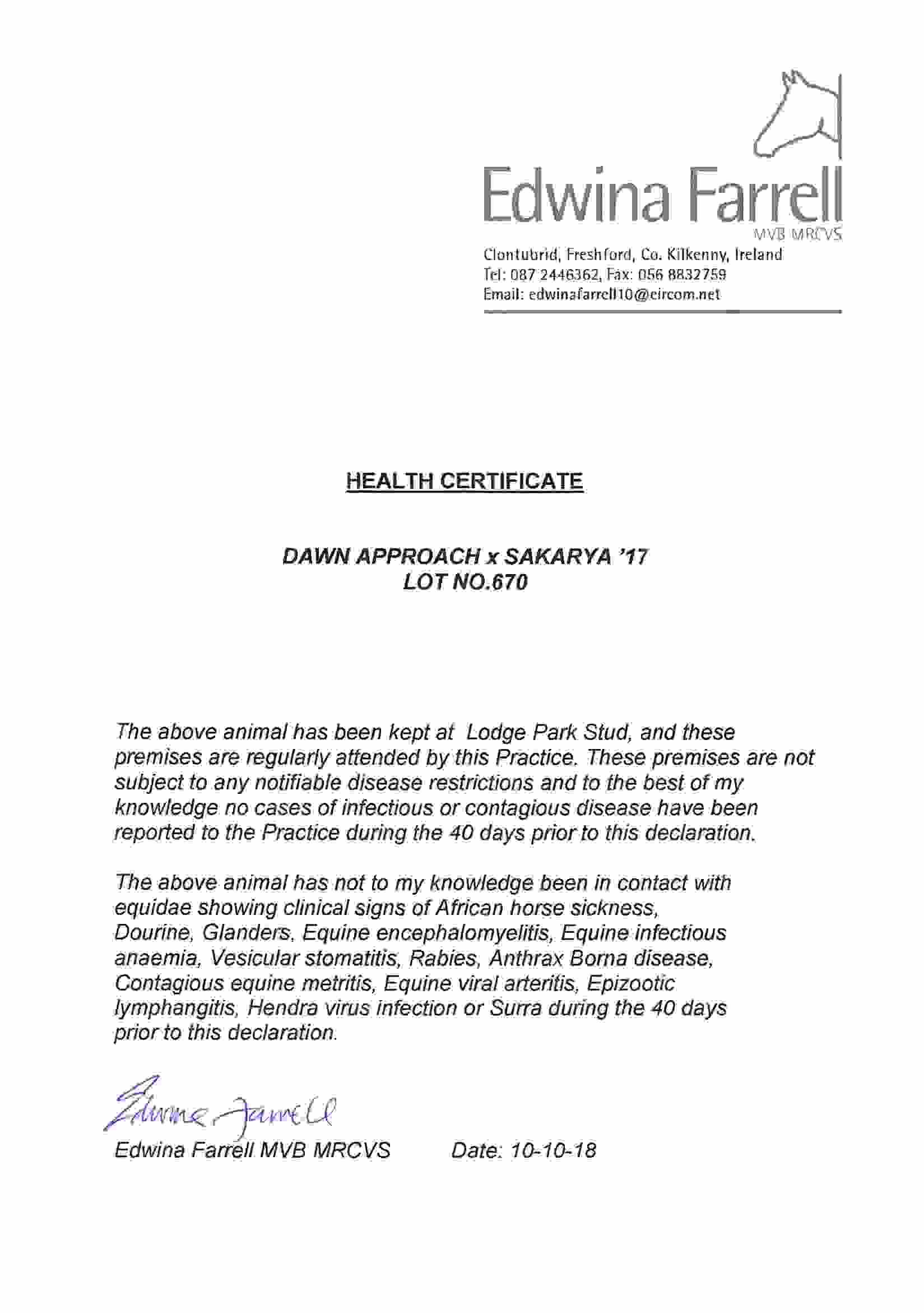 Edwina Farrell
MVB MRCVS
Clontubrid, Freshford, Co. Kilkenny, Ireland
Tel: 087 2446362, Fax: 056 8832759
Email: edwinafarrell10@eircom.net

HEALTH CERTIFICATE

DAWN APPROACH x SAKARYA '17
LOT NO.670

The above animal has been kept at Lodge Park Stud, and these premises are regularly attended by this Practice. These premises are not subject to any notifiable disease restrictions and to the best of my knowledge no cases of infectious or contagious disease have been reported to the Practice during the 40 days prior to this declaration.

The above animal has not to my knowledge been in contact with equidae showing clinical signs of African horse sickness, Dourine, Glanders, Equine encephalomyelitis, Equine infectious anaemia, Vesicular stomatitis, Rabies, Anthrax Borna disease, Contagious equine metritis, Equine viral arteritis, Epizootic lymphangitis, Hendra virus infection or Surra during the 40 days prior to this declaration.

Edwina Farrell
Edwina Farrell MVB MRCVS Date: 10-10-18